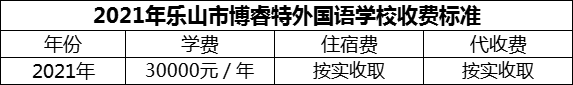 2021年乐山市博睿特外国语学校收费标准

| 年份 | 学费 | 住宿费 | 代收费 |
|---|---|---|---|
| 2021年 | 30000元 / 年 | 按实收取 | 按实收取 |